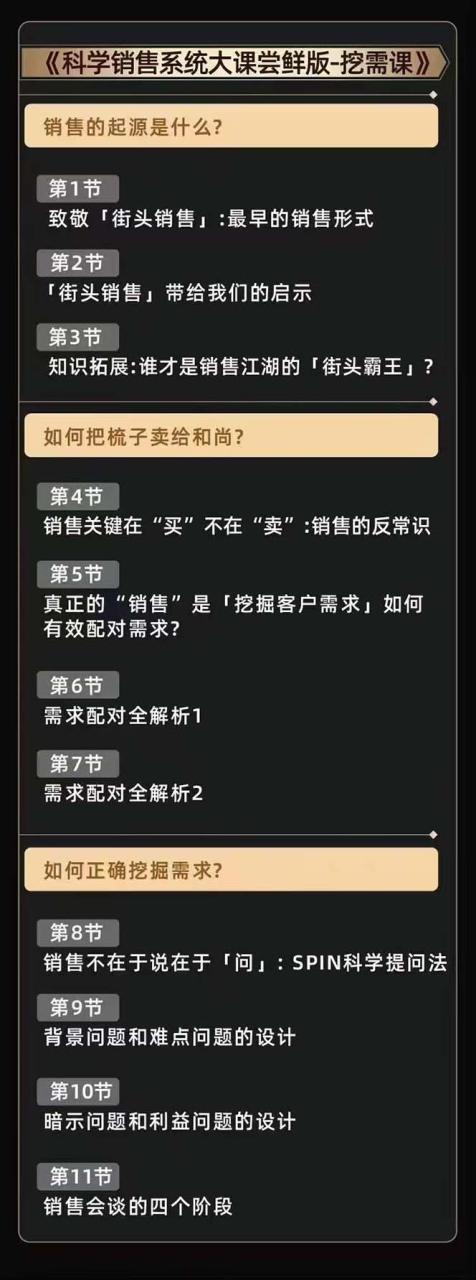 《科学销售系统大课尝鲜版-挖需课》

销售的起源是什么?

第1节
致敬「街头销售」:最早的销售形式

第2节
「街头销售」带给我们的启示

第3节
知识拓展:谁才是销售江湖的「街头霸王」?

如何把梳子卖给和尚?

第4节
销售关键在“买”不在“卖”:销售的反常识

第5节
真正的“销售”是「挖掘客户需求」如何有效配对需求?

第6节
需求配对全解析1

第7节
需求配对全解析2

如何正确挖掘需求?

第8节
销售不在于说在于「问」:SPIN科学提问法

第9节
背景问题和难点问题的设计

第10节
暗示问题和利益问题的设计

第11节
销售会谈的四个阶段